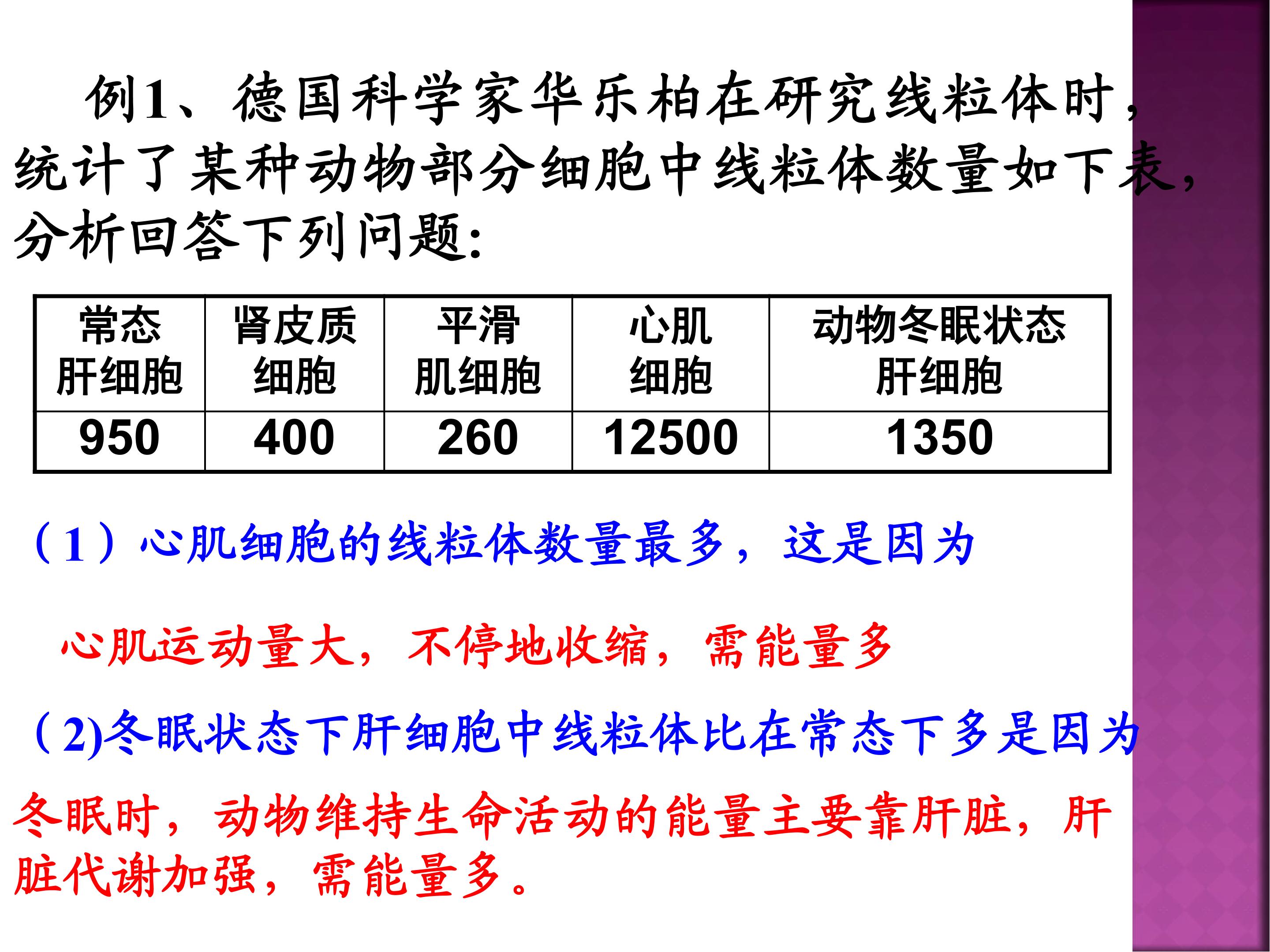 例1、德国科学家华乐柏在研究线粒体时，统计了某种动物部分细胞中线粒体数量如下表，分析回答下列问题:

| 常态肝细胞 | 肾皮质细胞 | 平滑肌细胞 | 心肌细胞 | 动物冬眠状态肝细胞 |
|---|---|---|---|---|
| 950 | 400 | 260 | 12500 | 1350 |

（1）心肌细胞的线粒体数量最多，这是因为

心肌运动量大，不停地收缩，需能量多

（2)冬眠状态下肝细胞中线粒体比在常态下多是因为

冬眠时，动物维持生命活动的能量主要靠肝脏，肝脏代谢加强，需能量多。